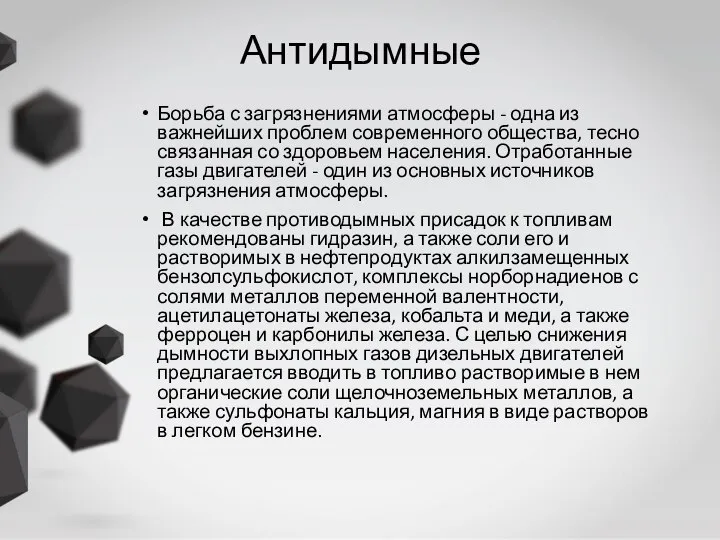 Антидымные

• Борьба с загрязнениями атмосферы - одна из важнейших проблем современного общества, тесно связанная со здоровьем населения. Отработанные газы двигателей - один из основных источников загрязнения атмосферы.

• В качестве противодымных присадок к топливам рекомендованы гидразин, а также соли его и растворимых в нефтепродуктах алкилзамещенных бензолсульфокислот, комплексы норборнадиенов с солями металлов переменной валентности, ацетилацетонаты железа, кобальта и меди, а также ферроцен и карбонилы железа. С целью снижения дымности выхлопных газов дизельных двигателей предлагается вводить в топливо растворимые в нем органические соли щелочноземельных металлов, а также сульфонаты кальция, магния в виде растворов в легком бензине.